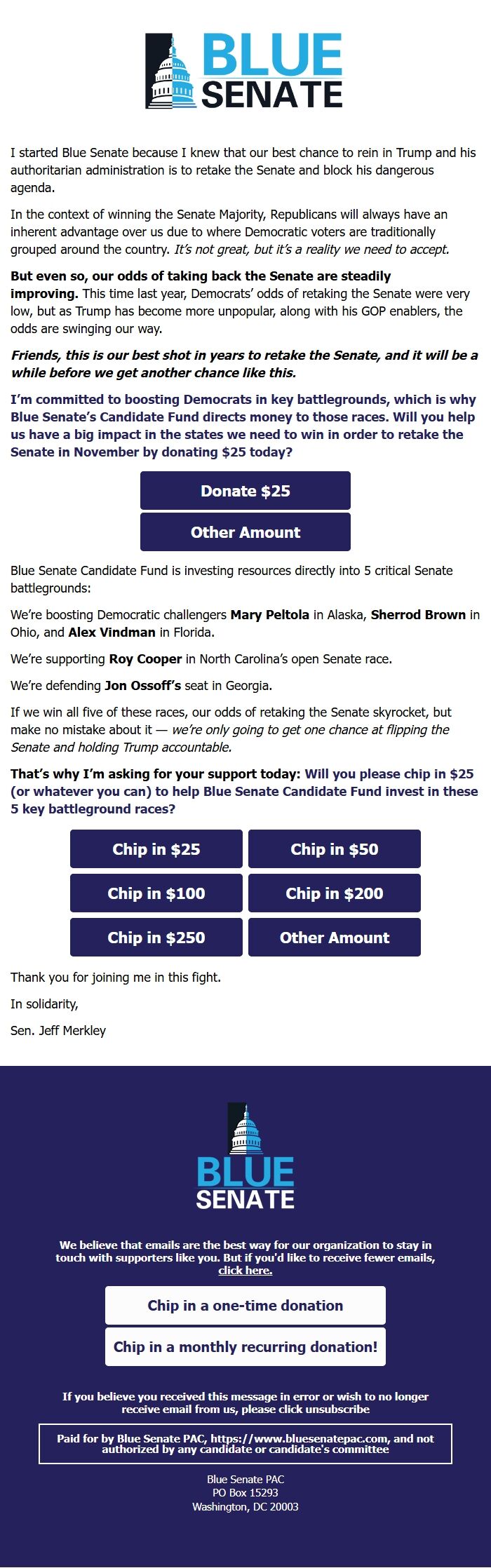 BLUE SENATE

I started Blue Senate because I knew that our best chance to rein in Trump and his authoritarian administration is to retake the Senate and block his dangerous agenda.

In the context of winning the Senate Majority, Republicans will always have an inherent advantage over us due to where Democratic voters are traditionally grouped around the country. It's not great, but it's a reality we need to accept.

But even so, our odds of taking back the Senate are steadily improving. This time last year, Democrats' odds of retaking the Senate were very low, but as Trump has become more unpopular, along with his GOP enablers, the odds are swinging our way.

Friends, this is our best shot in years to retake the Senate, and it will be a while before we get another chance like this.

I'm committed to boosting Democrats in key battlegrounds, which is why Blue Senate's Candidate Fund directs money to those races. Will you help us have a big impact in the states we need to win in order to retake the Senate in November by donating $25 today?

Donate $25

Other Amount

Blue Senate Candidate Fund is investing resources directly into 5 critical Senate battlegrounds:

We're boosting Democratic challengers Mary Peltola in Alaska, Sherrod Brown in Ohio, and Alex Vindman in Florida.

We're supporting Roy Cooper in North Carolina's open Senate race.

We're defending Jon Ossoff's seat in Georgia.

If we win all five of these races, our odds of retaking the Senate skyrocket, but make no mistake about it — we're only going to get one chance at flipping the Senate and holding Trump accountable.

That's why I'm asking for your support today: Will you please chip in $25 (or whatever you can) to help Blue Senate Candidate Fund invest in these 5 key battleground races?

Chip in $25

Chip in $50

Chip in $100

Chip in $200

Chip in $250

Other Amount

Thank you for joining me in this fight.

In solidarity,

Sen. Jeff Merkley

BLUE SENATE

We believe that emails are the best way for our organization to stay in touch with supporters like you. But if you'd like to receive fewer emails, click here.

Chip in a one-time donation

Chip in a monthly recurring donation!

If you believe you received this message in error or wish to no longer receive email from us, please click unsubscribe

Paid for by Blue Senate PAC, https://www.bluesenatepac.com, and not authorized by any candidate or candidate's committee

Blue Senate PAC
PO Box 15293
Washington, DC 20003